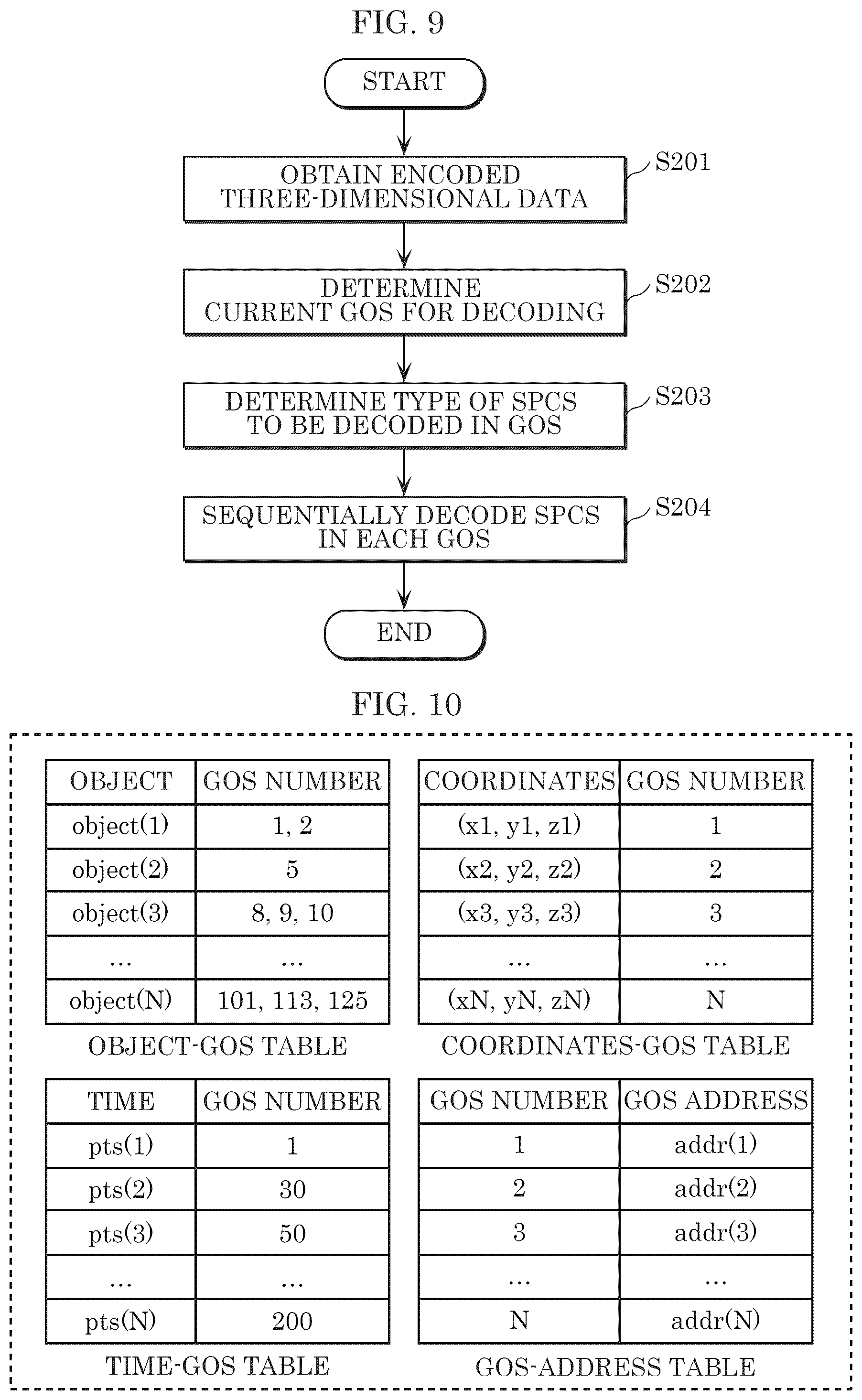 FIG. 9

START

OBTAIN ENCODED THREE-DIMENSIONAL DATA

S201

DETERMINE CURRENT GOS FOR DECODING

S202

DETERMINE TYPE OF SPCS TO BE DECODED IN GOS

S203

SEQUENTIALLY DECODE SPCS IN EACH GOS

S204

END

FIG. 10

| OBJECT | GOS NUMBER |
|---|---|
| object(1) | 1, 2 |
| object(2) | 5 |
| object(3) | 8, 9, 10 |
| ... | ... |
| object(N) | 101, 113, 125 |

OBJECT-GOS TABLE

| COORDINATES | GOS NUMBER |
|---|---|
| (x1, y1, z1) | 1 |
| (x2, y2, z2) | 2 |
| (x3, y3, z3) | 3 |
| ... | ... |
| (xN, yN, zN) | N |

COORDINATES-GOS TABLE

| TIME | GOS NUMBER |
|---|---|
| pts(1) | 1 |
| pts(2) | 30 |
| pts(3) | 50 |
| ... | ... |
| pts(N) | 200 |

TIME-GOS TABLE

| GOS NUMBER | GOS ADDRESS |
|---|---|
| 1 | addr(1) |
| 2 | addr(2) |
| 3 | addr(3) |
| ... | ... |
| N | addr(N) |

GOS-ADDRESS TABLE